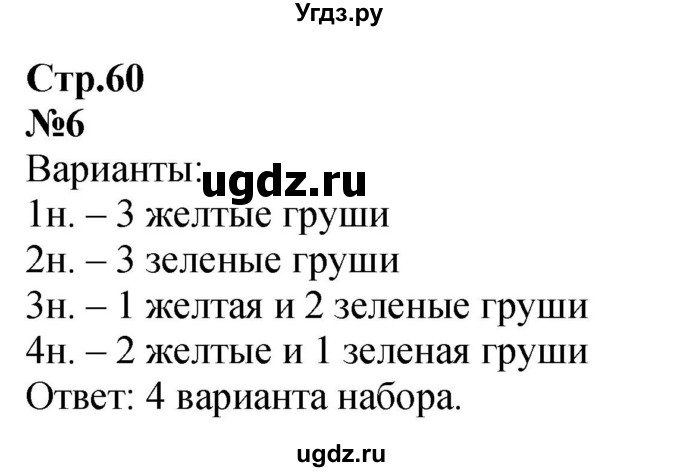 Угдз.ру

Стр.60
№6
Варианты: ugdz.ru
1н. – 3 желтые груши
2н. – 3 зеленые груши
3н. – 1 желтая и 2 зеленые груши
4н. – 2 желтые и 1 зеленая груши
Ответ: 4 варианта набора.

ugdz.ru